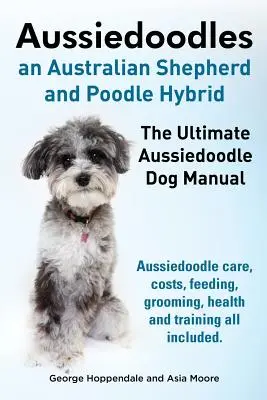 Aussiedoodles
an Australian Shepherd and Poodle Hybrid

The Ultimate Aussiedoodle Dog Manual

Aussiedoodle care, costs, feeding, grooming, health and training all included.

George Hoppendale and Asia Moore